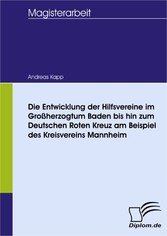 Magisterarbeit

Andreas Kapp

Die Entwicklung der Hilfsvereine im Großherzogtum Baden bis hin zum Deutschen Roten Kreuz am Beispiel des Kreisvereins Mannheim

Diplom.de